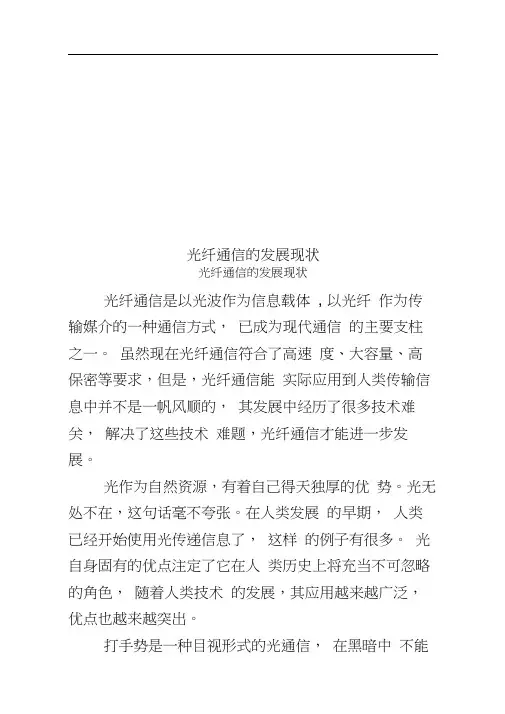 光纤通信的发展现状
光纤通信的发展现状

光纤通信是以光波作为信息载体，以光纤 作为传输媒介的一种通信方式， 已成为现代通信 的主要支柱之一。 虽然现在光纤通信符合了高速 度、大容量、高保密等要求，但是，光纤通信能 实际应用到人类传输信息中并不是一帆风顺的， 其发展中经历了很多技术难关， 解决了这些技术 难题，光纤通信才能进一步发展。

光作为自然资源，有着自己得天独厚的优 势。光无处不在，这句话毫不夸张。在人类发展 的早期， 人类已经开始使用光传递信息了， 这样 的例子有很多。 光自身固有的优点注定了它在人 类历史上将充当不可忽略的角色， 随着人类技术 的发展，其应用越来越广泛，优点也越来越突出。

打手势是一种目视形式的光通信， 在黑暗中 不能